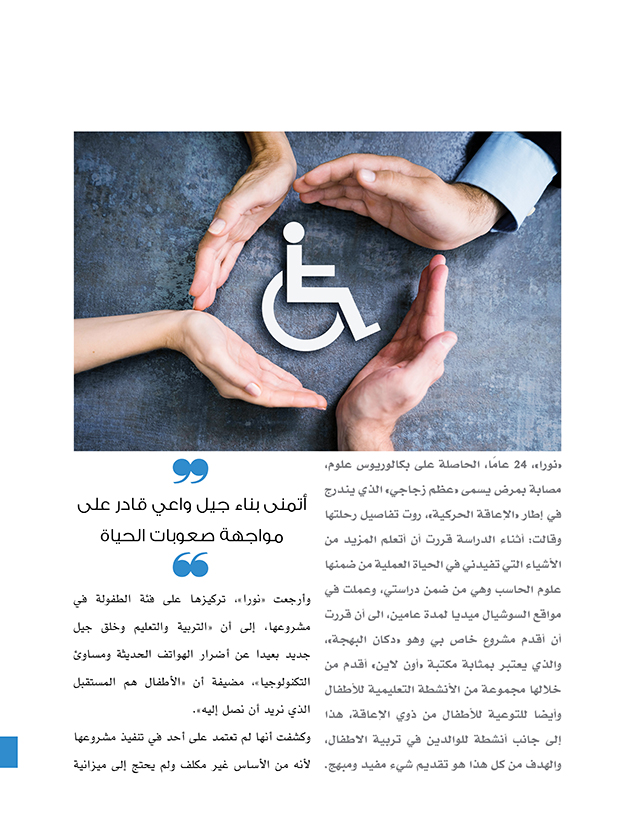 «نورا»، 24 عامًا، الحاصلة على بكالوريوس علوم، مصابة بمرض يسمى «عظم زجاجي» الذي يندرج في إطار «الإعاقة الحركية»، روت تفاصيل رحلتها وقالت: أثناء الدراسة قررت أن أتعلم المزيد من الأشياء التي تفيدني في الحياة العملية من ضمنها علوم الحاسب وهي من ضمن دراستي، وعملت في مواقع السوشيال ميديا لمدة عامين، الى أن قررت أن أقدم مشروع خاص بي وهو «دكان البهجة»، والذي يعتبر بمثابة مكتبة «أون لاين» أقدم من خلالها مجموعة من الأنشطة التعليمية للأطفال وأيضا للتوعية للأطفال من ذوي الاعاقة، هذا إلى جانب أنشطة للوالدين في تربية الاطفال، والهدف من كل هذا هو تقديم شيء مفيد ومبهج.

أتمنى بناء جيل واعي قادر على مواجهة صعوبات الحياة

وأرجعت «نورا»، تركيزها على فئة الطفولة في مشروعها، إلى أن «التربية والتعليم وخلق جيل جديد بعيدا عن أضرار الهواتف الحديثة ومساوئ التكنولوجيا»، مضيفة أن «الأطفال هم المستقبل الذي نريد أن نصل إليه».

وكشفت أنها لم تعتمد على أحد في تنفيذ مشروعها لأنه من الأساس غير مكلف ولم يحتج إلى ميزانية